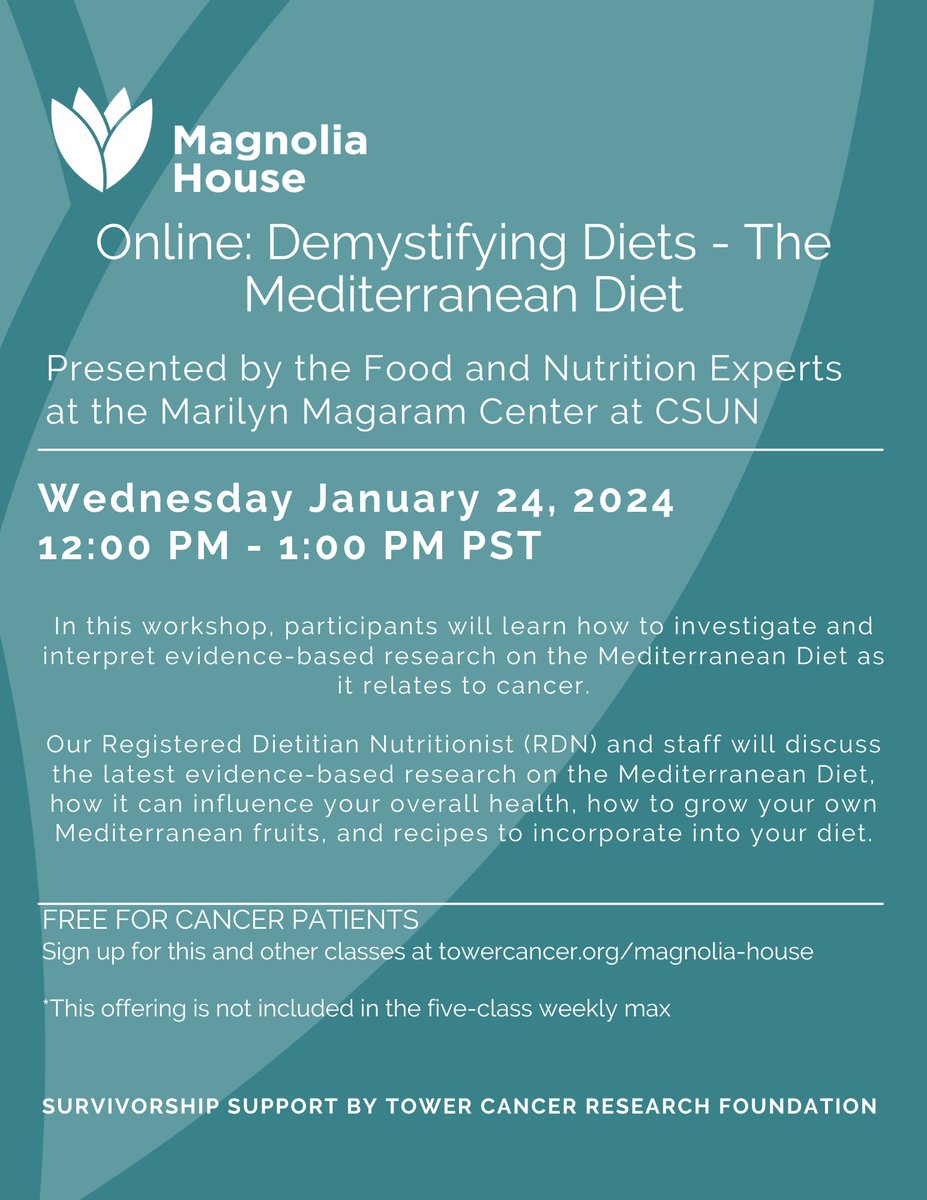 Magnolia House

Online: Demystifying Diets - The Mediterranean Diet

Presented by the Food and Nutrition Experts at the Marilyn Magaram Center at CSUN

Wednesday January 24, 2024
12:00 PM - 1:00 PM PST

In this workshop, participants will learn how to investigate and interpret evidence-based research on the Mediterranean Diet as it relates to cancer.

Our Registered Dietitian Nutritionist (RDN) and staff will discuss the latest evidence-based research on the Mediterranean Diet, how it can influence your overall health, how to grow your own Mediterranean fruits, and recipes to incorporate into your diet.

FREE FOR CANCER PATIENTS
Sign up for this and other classes at towercancer.org/magnolia-house

*This offering is not included in the five-class weekly max

SURVIVORSHIP SUPPORT BY TOWER CANCER RESEARCH FOUNDATION